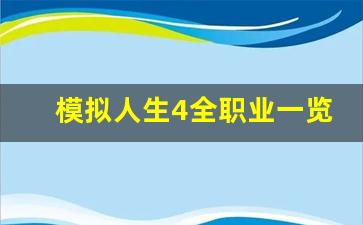 模拟人生4全职业一览